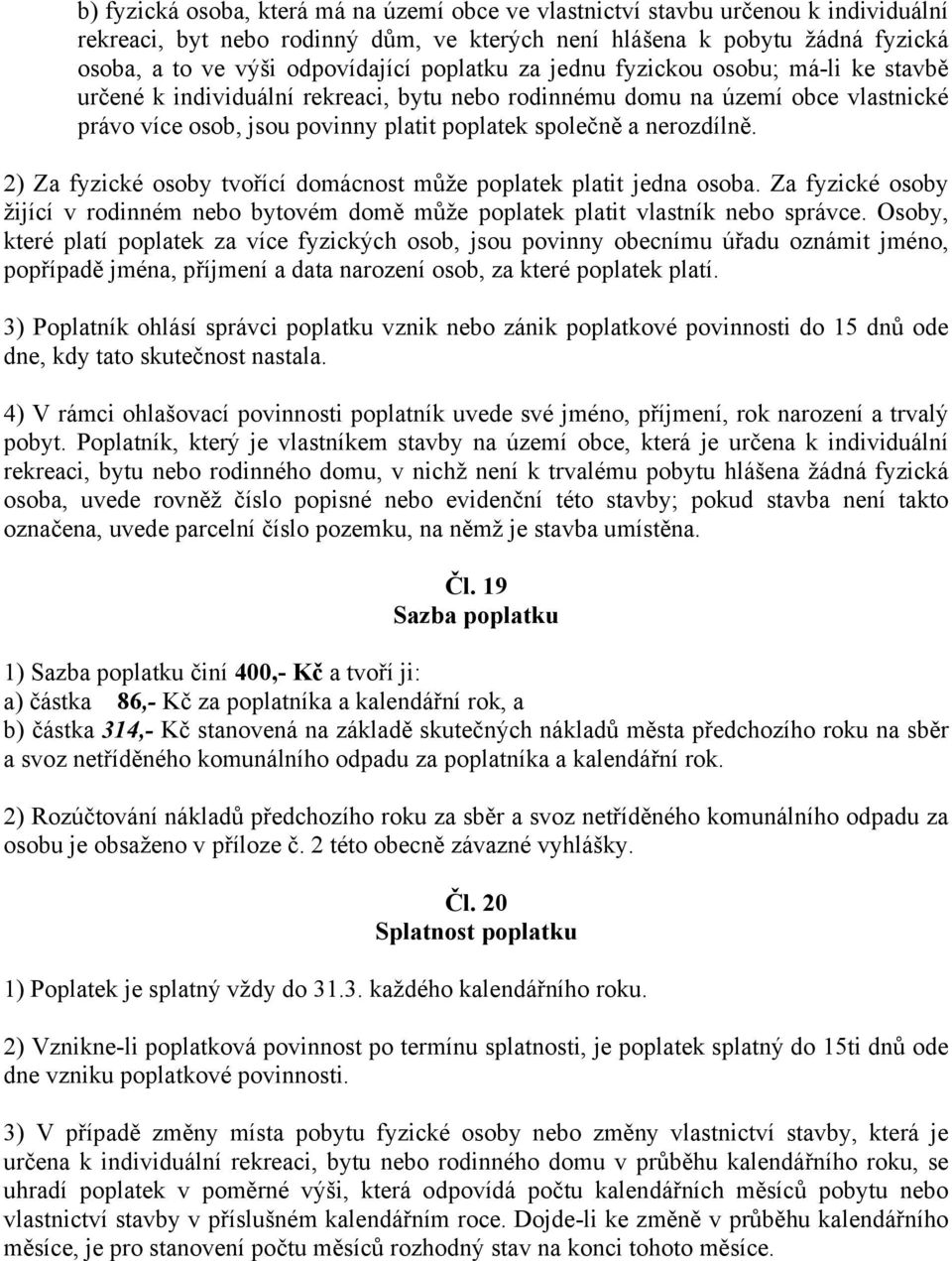 b) fyzická osoba, která má na území obce ve vlastnictví stavbu určenou k individuální rekreaci, byt nebo rodinný dům, ve kterých není hlášena k pobytu žádná fyzická osoba, a to ve výši odpovídající poplatku za jednu fyzickou osobu; má-li ke stavbě určené k individuální rekreaci, bytu nebo rodinnému domu na území obce vlastnické právo více osob, jsou povinny platit poplatek společně a nerozdílně.

2) Za fyzické osoby tvořící domácnost může poplatek platit jedna osoba. Za fyzické osoby žijící v rodinném nebo bytovém domě může poplatek platit vlastník nebo správce. Osoby, které platí poplatek za více fyzických osob, jsou povinny obecnímu úřadu oznámit jméno, popřípadě jména, příjmení a data narození osob, za které poplatek platí.

3) Poplatník ohlásí správci poplatku vznik nebo zánik poplatkové povinnosti do 15 dnů ode dne, kdy tato skutečnost nastala.

4) V rámci ohlašovací povinnosti poplatník uvede své jméno, příjmení, rok narození a trvalý pobyt. Poplatník, který je vlastníkem stavby na území obce, která je určena k individuální rekreaci, bytu nebo rodinného domu, v nichž není k trvalému pobytu hlášena žádná fyzická osoba, uvede rovněž číslo popisné nebo evidenční této stavby; pokud stavba není takto označena, uvede parcelní číslo pozemku, na němž je stavba umístěna.

Čl. 19
Sazba poplatku

1) Sazba poplatku činí 400,- Kč a tvoří ji:
a) částka 86,- Kč za poplatníka a kalendářní rok, a
b) částka 314,- Kč stanovená na základě skutečných nákladů města předchozího roku na sběr a svoz netříděného komunálního odpadu za poplatníka a kalendářní rok.

2) Rozúčtování nákladů předchozího roku za sběr a svoz netříděného komunálního odpadu za osobu je obsaženo v příloze č. 2 této obecně závazné vyhlášky.

Čl. 20
Splatnost poplatku

1) Poplatek je splatný vždy do 31.3. každého kalendářního roku.

2) Vznikne-li poplatková povinnost po termínu splatnosti, je poplatek splatný do 15ti dnů ode dne vzniku poplatkové povinnosti.

3) V případě změny místa pobytu fyzické osoby nebo změny vlastnictví stavby, která je určena k individuální rekreaci, bytu nebo rodinného domu v průběhu kalendářního roku, se uhradí poplatek v poměrné výši, která odpovídá počtu kalendářních měsíců pobytu nebo vlastnictví stavby v příslušném kalendářním roce. Dojde-li ke změně v průběhu kalendářního měsíce, je pro stanovení počtu měsíců rozhodný stav na konci tohoto měsíce.